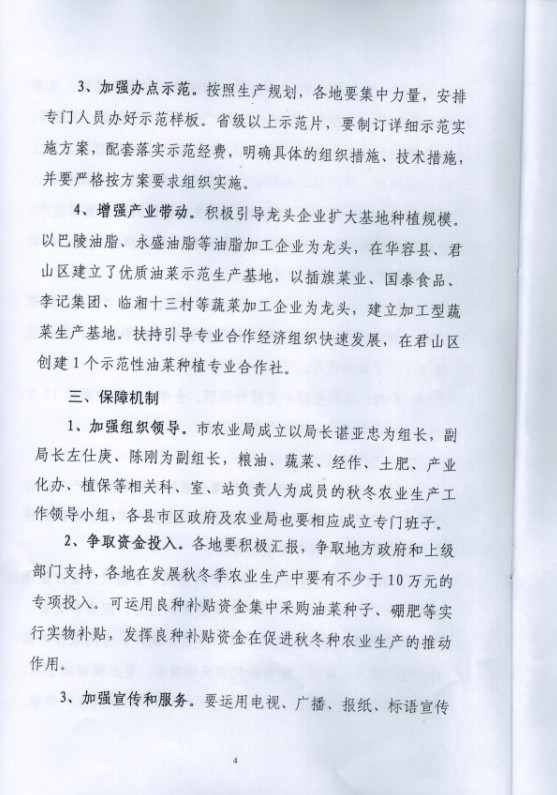 3、加强办点示范。按照生产规划，各地要集中力量，安排专门人员办好示范样板。省级以上示范片，要制订详细示范实施方案，配套落实示范经费，明确具体的组织措施、技术措施，并要严格按方案要求组织实施。

4、增强产业带动。积极引导龙头企业扩大基地种植规模。以巴陵油脂、永盛油脂等油脂加工企业为龙头，在华容县、君山区建立了优质油菜示范生产基地，以插旗菜业、国泰食品、李记集团、临湘十三村等蔬菜加工企业为龙头，建立加工型蔬菜生产基地。扶持引导专业合作经济组织快速发展，在君山区创建1个示范性油菜种植专业合作社。

三、保障机制

1、加强组织领导。市农业局成立以局长谌亚忠为组长，副局长左仕庚、陈刚为副组长，粮油、蔬菜、经作、土肥、产业化办、植保等相关科、室、站负责人为成员的秋冬农业生产工作领导小组，各县市区政府及农业局也要相应成立专门班子。

2、争取资金投入。各地要积极汇报，争取地方政府和上级部门支持，各地在发展秋冬季农业生产中要有不少于10万元的专项投入。可运用良种补贴资金集中采购油菜种子、硼肥等实行实物补贴，发挥良种补贴资金在促进秋冬种农业生产的推动作用。

3、加强宣传和服务。要运用电视、广播、报纸、标语宣传

4